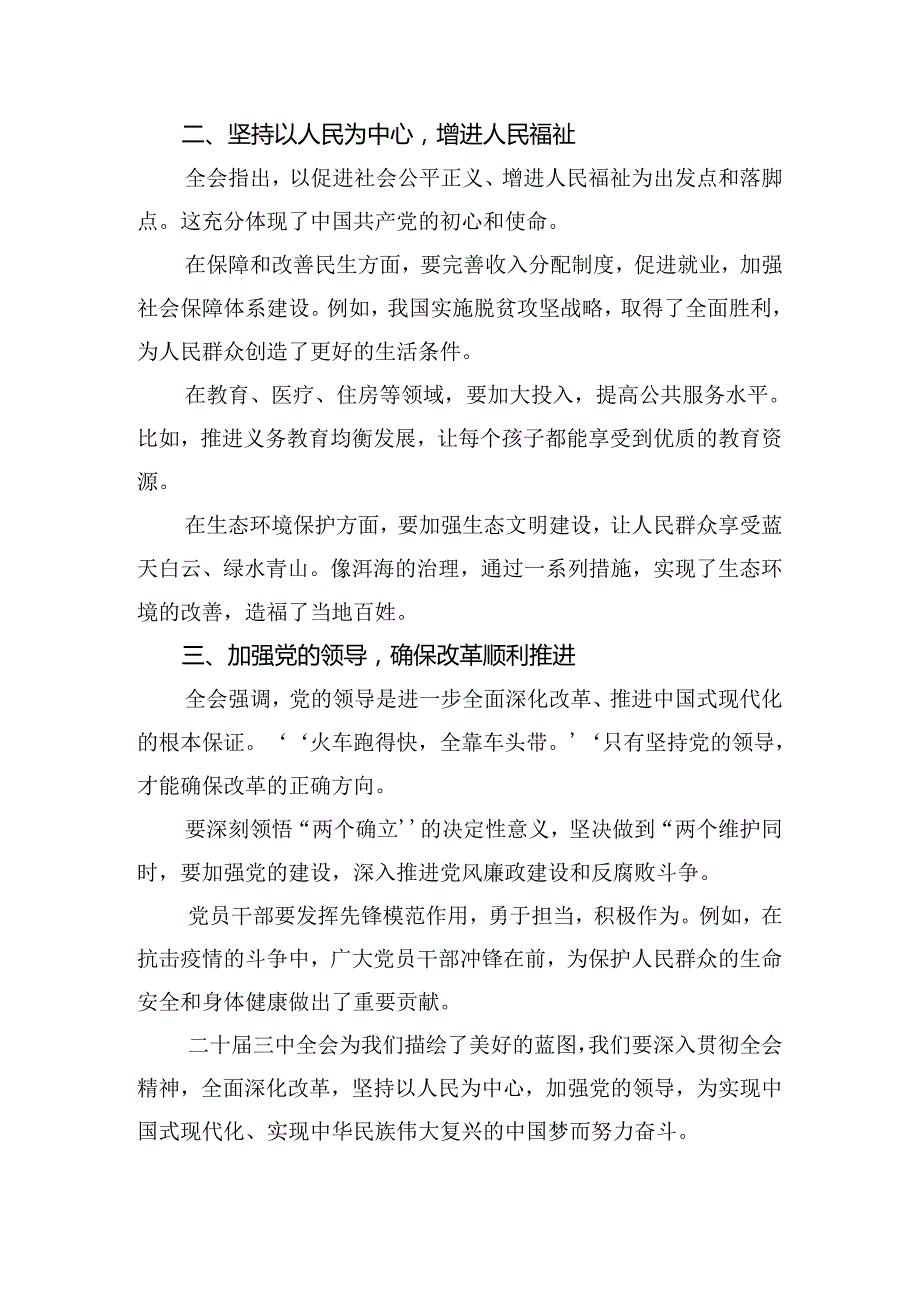 二、坚持以人民为中心，增进人民福祉

全会指出，以促进社会公平正义、增进人民福祉为出发点和落脚点。这充分体现了中国共产党的初心和使命。

在保障和改善民生方面，要完善收入分配制度，促进就业，加强社会保障体系建设。例如，我国实施脱贫攻坚战略，取得了全面胜利，为人民群众创造了更好的生活条件。

在教育、医疗、住房等领域，要加大投入，提高公共服务水平。比如，推进义务教育均衡发展，让每个孩子都能享受到优质的教育资源。

在生态环境保护方面，要加强生态文明建设，让人民群众享受蓝天白云、绿水青山。像洱海的治理，通过一系列措施，实现了生态环境的改善，造福了当地百姓。

三、加强党的领导，确保改革顺利推进

全会强调，党的领导是进一步全面深化改革、推进中国式现代化的根本保证。‘‘火车跑得快，全靠车头带。’‘只有坚持党的领导，才能确保改革的正确方向。

要深刻领悟“两个确立’’的决定性意义，坚决做到“两个维护同时，要加强党的建设，深入推进党风廉政建设和反腐败斗争。

党员干部要发挥先锋模范作用，勇于担当，积极作为。例如，在抗击疫情的斗争中，广大党员干部冲锋在前，为保护人民群众的生命安全和身体健康做出了重要贡献。

二十届三中全会为我们描绘了美好的蓝图，我们要深入贯彻全会精神，全面深化改革，坚持以人民为中心，加强党的领导，为实现中国式现代化、实现中华民族伟大复兴的中国梦而努力奋斗。